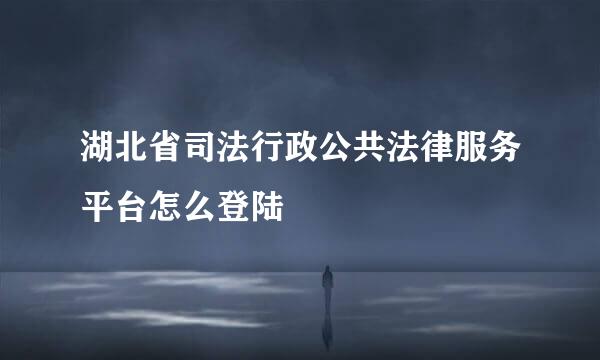 湖北省司法行政公共法律服务平台怎么登陆